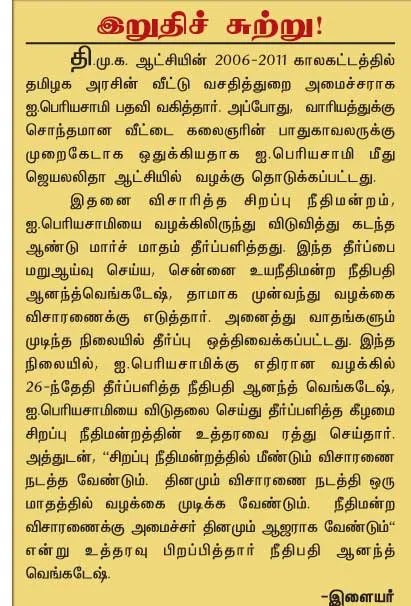 இறுதிச் சுற்று!

தி.மு.க. ஆட்சியின் 2006-2011 காலகட்டத்தில் தமிழக அரசின் வீட்டு வசதித்துறை அமைச்சராக ஐ.பெரியசாமி பதவி வகித்தார். அப்போது, வாரியத்துக்கு சொந்தமான வீட்டை கலைஞரின் பாதுகாவலருக்கு முறைகேடாக ஒதுக்கியதாக ஐ.பெரியசாமி மீது ஜெயலலிதா ஆட்சியில் வழக்கு தொடுக்கப்பட்டது.

இதனை விசாரித்த சிறப்பு நீதிமன்றம், ஐ.பெரியசாமியை வழக்கிலிருந்து விடுவித்து கடந்த ஆண்டு மார்ச் மாதம் தீர்ப்பளித்தது. இந்த தீர்ப்பை மறுஆய்வு செய்ய, சென்னை உயநீதிமன்ற நீதிபதி ஆனந்த்வெங்கடேஷ், தாமாக முன்வந்து வழக்கை விசாரணைக்கு எடுத்தார். அனைத்து வாதங்களும் முடிந்த நிலையில் தீர்ப்பு ஒத்திவைக்கப்பட்டது. இந்த நிலையில், ஐ.பெரியசாமிக்கு எதிரான வழக்கில் 26-ந்தேதி தீர்ப்பளித்த நீதிபதி ஆனந்த் வெங்கடேஷ், ஐ.பெரியசாமியை விடுதலை செய்து தீர்ப்பளித்த கீழமை சிறப்பு நீதிமன்றத்தின் உத்தரவை ரத்து செய்தார். அத்துடன், "சிறப்பு நீதிமன்றத்தில் மீண்டும் விசாரணை நடத்த வேண்டும். தினமும் விசாரணை நடத்தி ஒரு மாதத்தில் வழக்கை முடிக்க வேண்டும். நீதிமன்ற விசாரணைக்கு அமைச்சர் தினமும் ஆஜராக வேண்டும்" என்று உத்தரவு பிறப்பித்தார் நீதிபதி ஆனந்த் வெங்கடேஷ்.

-இளையர்